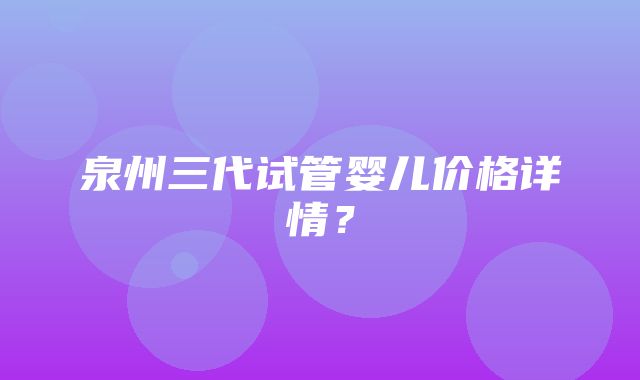 泉州三代试管婴儿价格详情？